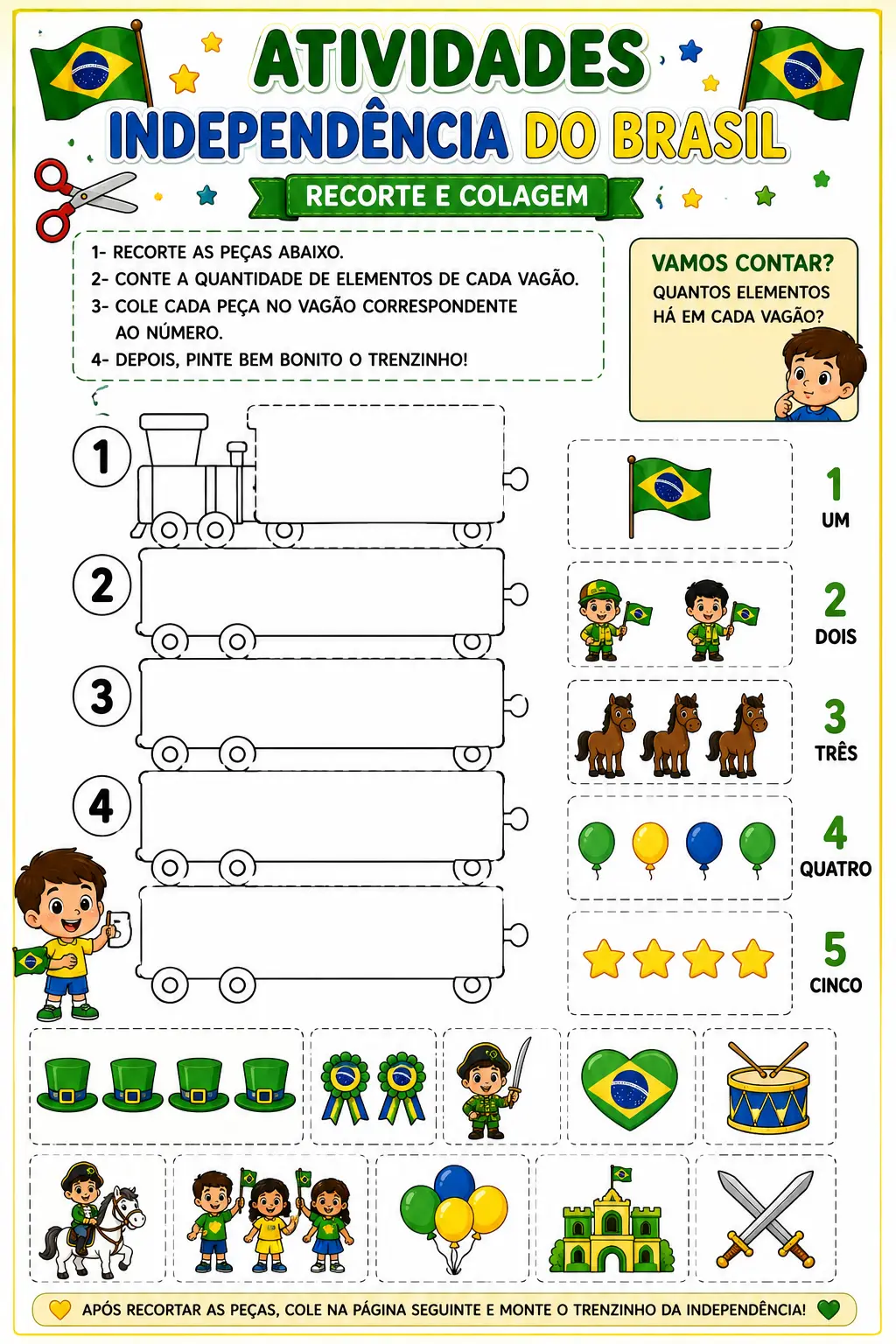 ATIVIDADES

INDEPENDÊNCIA DO BRASIL

RECORTE E COLAGEM

1- RECORTE AS PEÇAS ABAIXO.
2- CONTE A QUANTIDADE DE ELEMENTOS DE CADA VAGÃO.
3- COLE CADA PEÇA NO VAGÃO CORRESPONDENTE AO NÚMERO.
4- DEPOIS, PINTE BEM BONITO O TRENZINHO!

VAMOS CONTAR?
QUANTOS ELEMENTOS HÁ EM CADA VAGÃO?

1

2

3

4

1
UM

2
DOIS

3
TRÊS

4
QUATRO

5
CINCO

APÓS RECORTAR AS PEÇAS, COLE NA PÁGINA SEGUINTE E MONTE O TRENZINHO DA INDEPENDÊNCIA!